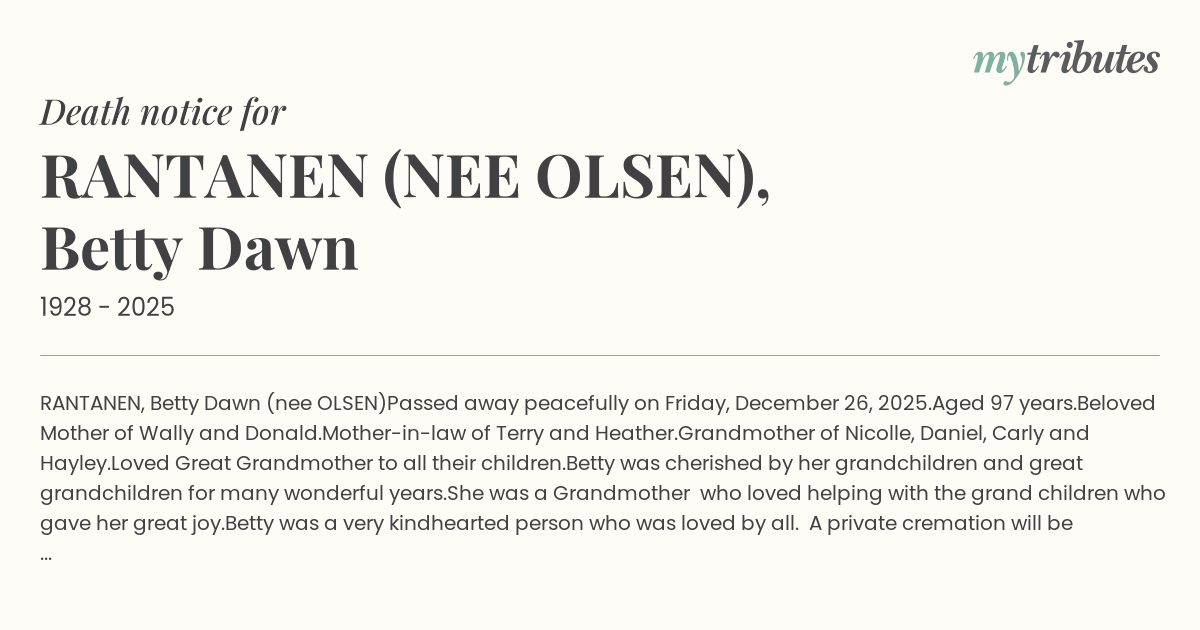 mytributes

Death notice for

RANTANEN (NEE OLSEN), Betty Dawn

1928 - 2025

RANTANEN, Betty Dawn (nee OLSEN)Passed away peacefully on Friday, December 26, 2025.Aged 97 years.Beloved Mother of Wally and Donald.Mother-in-law of Terry and Heather.Grandmother of Nicolle, Daniel, Carly and Hayley.Loved Great Grandmother to all their children.Betty was cherished by her grandchildren and great grandchildren for many wonderful years.She was a Grandmother who loved helping with the grand children who gave her great joy.Betty was a very kindhearted person who was loved by all. A private cremation will be ...